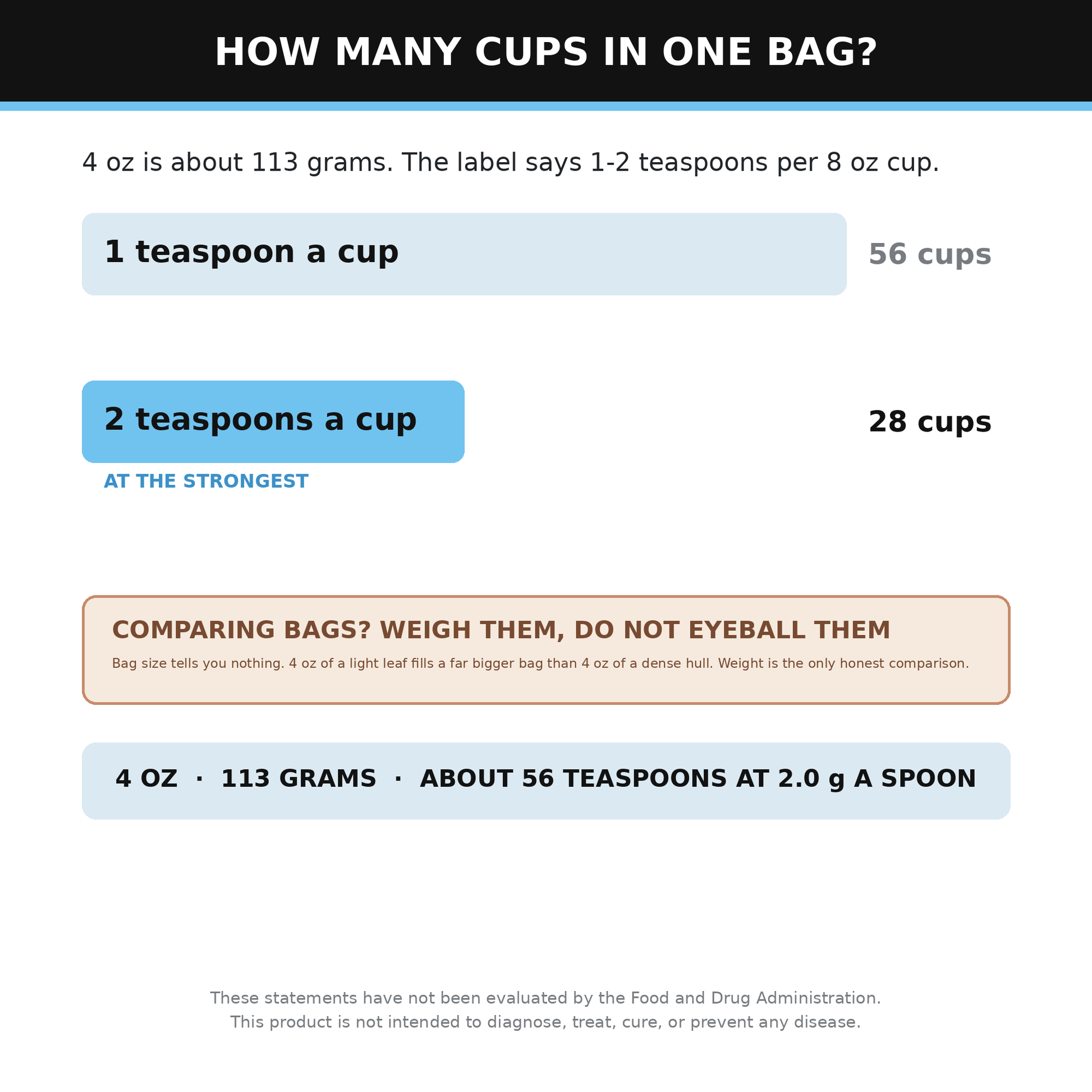 HOW MANY CUPS IN ONE BAG?

4 oz is about 113 grams. The label says 1-2 teaspoons per 8 oz cup.

1 teaspoon a cup

56 cups

2 teaspoons a cup

28 cups

AT THE STRONGEST

COMPARING BAGS? WEIGH THEM, DO NOT EYEBALL THEM

Bag size tells you nothing. 4 oz of a light leaf fills a far bigger bag than 4 oz of a dense hull. Weight is the only honest comparison.

4 OZ · 113 GRAMS · ABOUT 56 TEASPOONS AT 2.0 g A SPOON

These statements have not been evaluated by the Food and Drug Administration.
This product is not intended to diagnose, treat, cure, or prevent any disease.